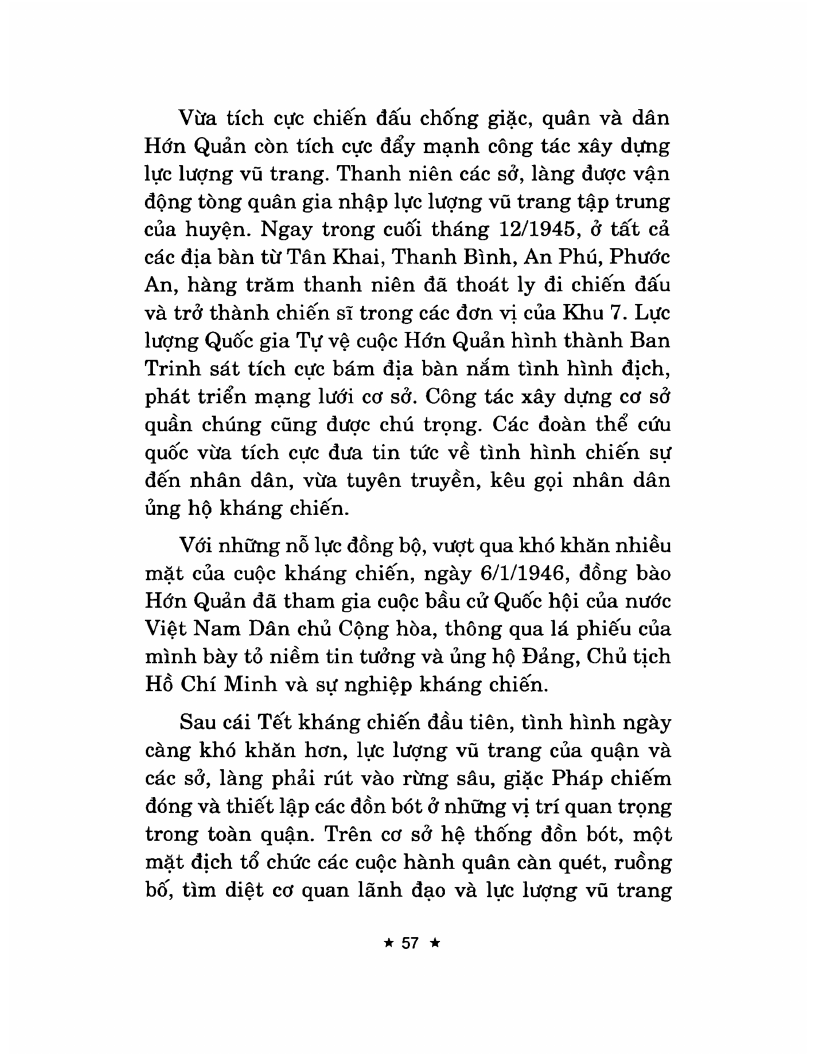 Vừa tích cực chiến đấu chống giặc, quân và dân Hớn Quản còn tích cực đẩy mạnh công tác xây dựng lực lượng vũ trang. Thanh niên các sở, làng được vận động tòng quân gia nhập lực lượng vũ trang tập trung của huyện. Ngay trong cuối tháng 12/1945, ở tất cả các địa bàn từ Tân Khai, Thanh Bình, An Phú, Phước An, hàng trăm thanh niên đã thoát ly đi chiến đấu và trở thành chiến sĩ trong các đơn vị của Khu 7. Lực lượng Quốc gia Tự vệ cuộc Hớn Quản hình thành Ban Trinh sát tích cực bám địa bàn nắm tình hình địch, phát triển mạng lưới cơ sở. Công tác xây dựng cơ sở quần chúng cũng được chú trọng. Các đoàn thể cứu quốc vừa tích cực đưa tin tức về tình hình chiến sự đến nhân dân, vừa tuyên truyền, kêu gọi nhân dân ủng hộ kháng chiến.

Với những nỗ lực đồng bộ, vượt qua khó khăn nhiều mặt của cuộc kháng chiến, ngày 6/1/1946, đồng bào Hớn Quản đã tham gia cuộc bầu cử Quốc hội của nước Việt Nam Dân chủ Cộng hòa, thông qua lá phiếu của mình bày tỏ niềm tin tưởng và ủng hộ Đảng, Chủ tịch Hồ Chí Minh và sự nghiệp kháng chiến.

Sau cái Tết kháng chiến đầu tiên, tình hình ngày càng khó khăn hơn, lực lượng vũ trang của quận và các sở, làng phải rút vào rừng sâu, giặc Pháp chiếm đóng và thiết lập các đồn bót ở những vị trí quan trọng trong toàn quận. Trên cơ sở hệ thống đồn bót, một mặt địch tổ chức các cuộc hành quân càn quét, ruồng bố, tìm diệt cơ quan lãnh đạo và lực lượng vũ trang

★ 57 ★